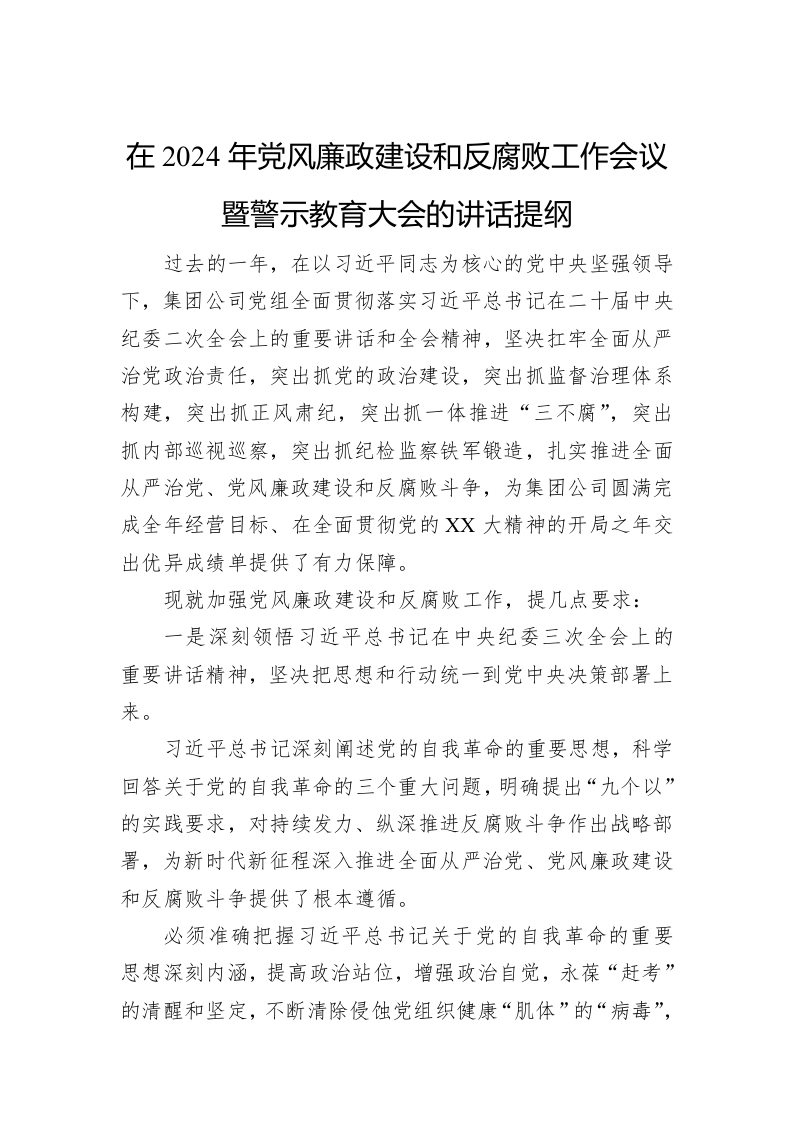 在 2024 年党风廉政建设和反腐败工作会议暨警示教育大会的讲话提纲

过去的一年，在以习近平同志为核心的党中央坚强领导下，集团公司党组全面贯彻落实习近平总书记在二十届中央纪委二次全会上的重要讲话和全会精神，坚决扛牢全面从严治党政治责任，突出抓党的政治建设，突出抓监督治理体系构建，突出抓正风肃纪，突出抓一体推进“三不腐”，突出抓内部巡视巡察，突出抓纪检监察铁军锻造，扎实推进全面从严治党、党风廉政建设和反腐败斗争，为集团公司圆满完成全年经营目标、在全面贯彻党的 XX 大精神的开局之年交出优异成绩单提供了有力保障。

现就加强党风廉政建设和反腐败工作，提几点要求：

一是深刻领悟习近平总书记在中央纪委三次全会上的重要讲话精神，坚决把思想和行动统一到党中央决策部署上来。

习近平总书记深刻阐述党的自我革命的重要思想，科学回答关于党的自我革命的三个重大问题，明确提出“九个以”的实践要求，对持续发力、纵深推进反腐败斗争作出战略部署，为新时代新征程深入推进全面从严治党、党风廉政建设和反腐败斗争提供了根本遵循。

必须准确把握习近平总书记关于党的自我革命的重要思想深刻内涵，提高政治站位，增强政治自觉，永葆“赶考”的清醒和坚定，不断清除侵蚀党组织健康“肌体”的“病毒”，